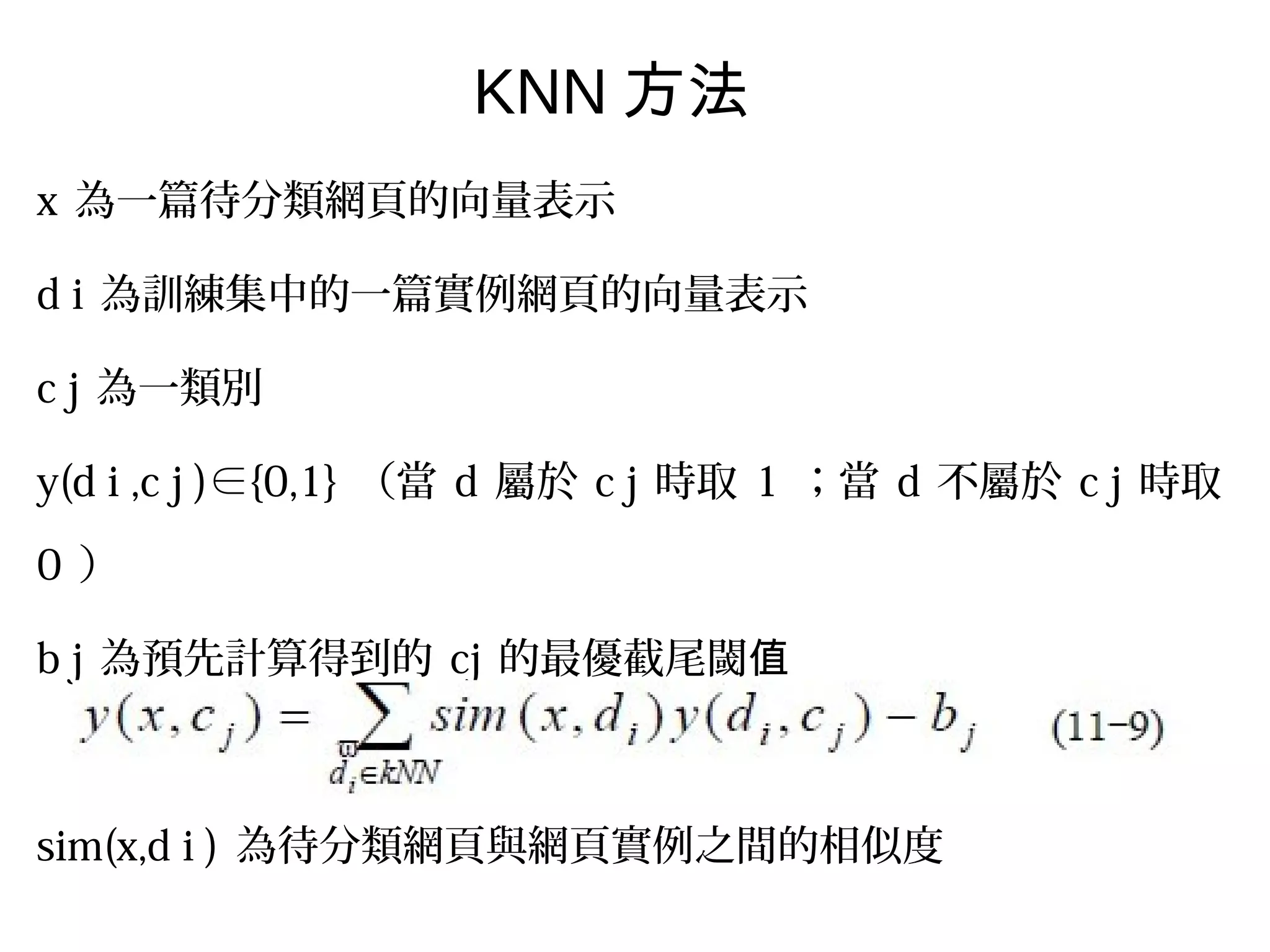 KNN 方法

x 為一篇待分類網頁的向量表示

d i 為訓練集中的一篇實例網頁的向量表示

c j 為一類別

y(d i ,c j )∈{0,1} （當 d 屬於 c j 時取 1 ；當 d 不屬於 c j 時取 0 ）

b j 為預先計算得到的 cj 的最優截尾閾值

$y(x, c_j) = \sum_{\vec{d}_i \in kNN} sim(x, d_i) y(d_i, c_j) - b_j$ (11-9)

sim(x,d i ) 為待分類網頁與網頁實例之間的相似度